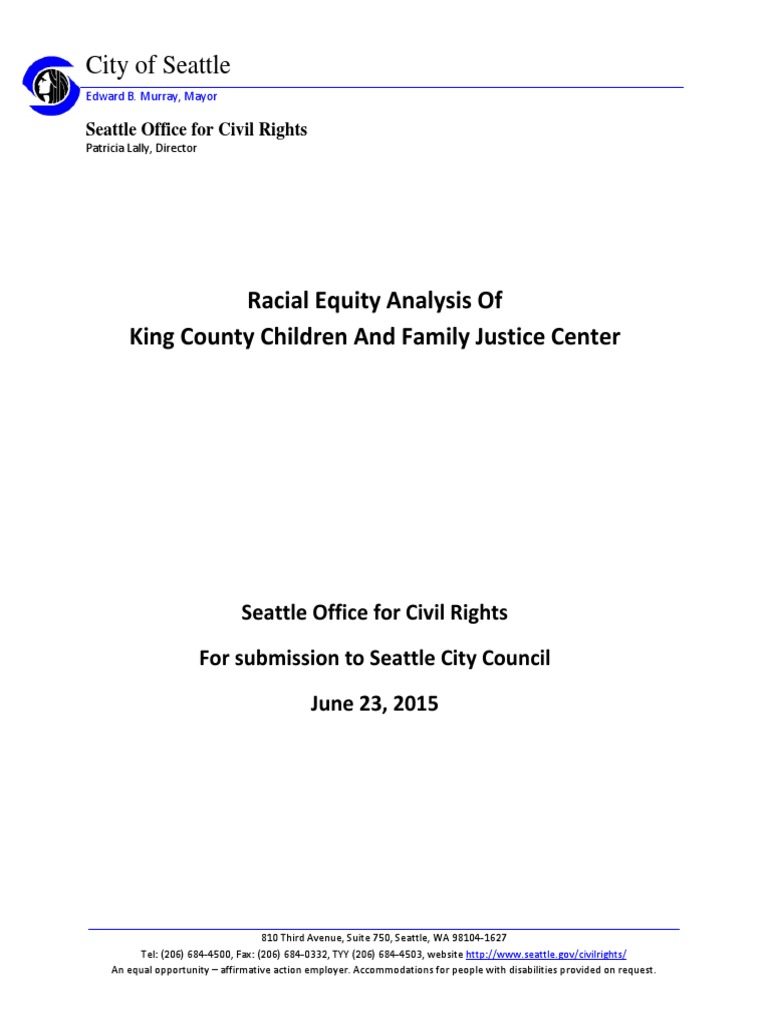 City of Seattle
Edward B. Murray, Mayor

Seattle Office for Civil Rights
Patricia Lally, Director

Racial Equity Analysis Of
King County Children And Family Justice Center

Seattle Office for Civil Rights
For submission to Seattle City Council
June 23, 2015

810 Third Avenue, Suite 750, Seattle, WA 98104-1627
Tel: (206) 684-4500, Fax: (206) 684-0332, TYY (206) 684-4503, website http://www.seattle.gov/civilrights/
An equal opportunity – affirmative action employer. Accommodations for people with disabilities provided on request.